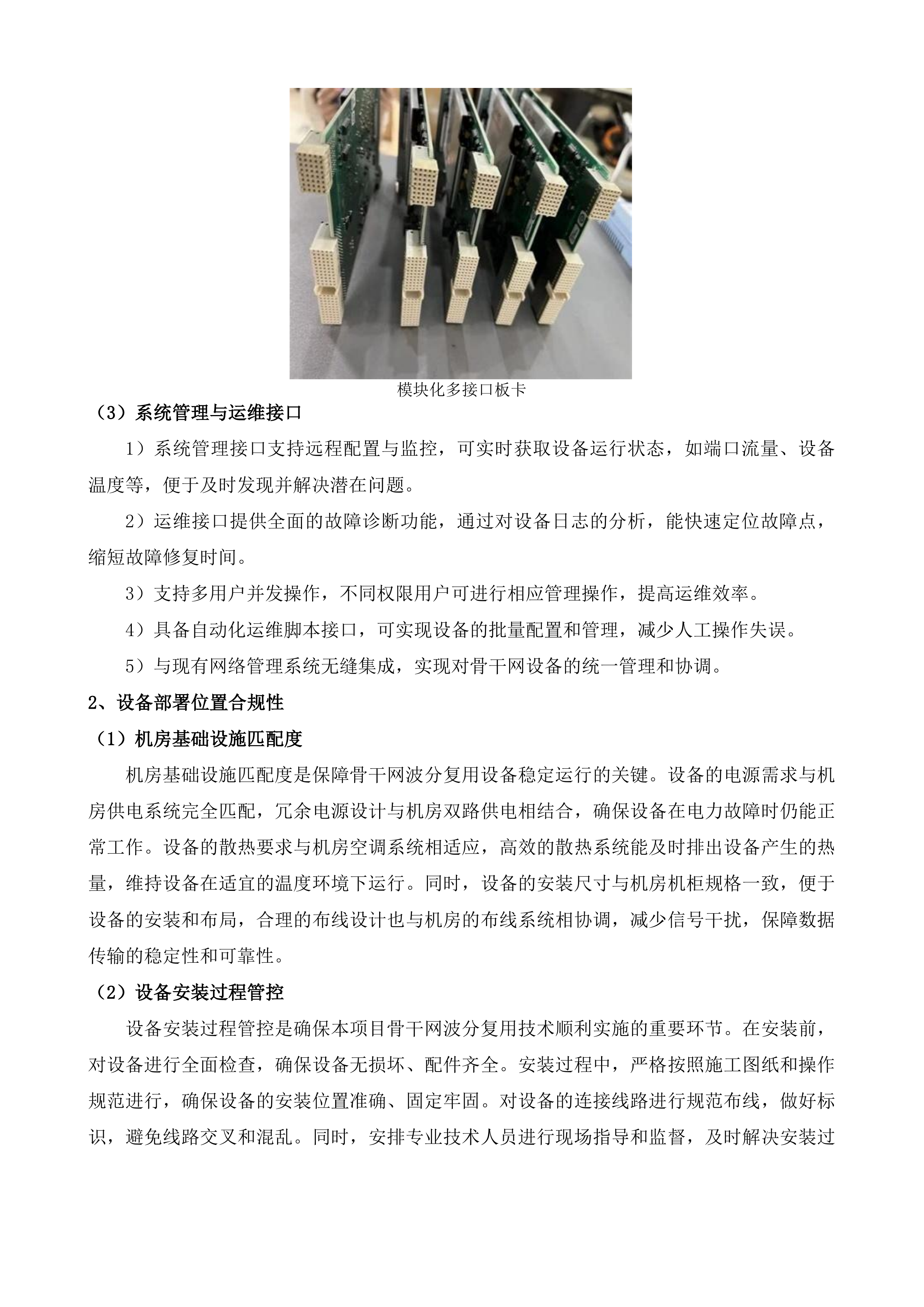 模块化多接口板卡

（3）系统管理与运维接口

1）系统管理接口支持远程配置与监控，可实时获取设备运行状态，如端口流量、设备温度等，便于及时发现并解决潜在问题。

2）运维接口提供全面的故障诊断功能，通过对设备日志的分析，能快速定位故障点，缩短故障修复时间。

3）支持多用户并发操作，不同权限用户可进行相应管理操作，提高运维效率。

4）具备自动化运维脚本接口，可实现设备的批量配置和管理，减少人工操作失误。

5）与现有网络管理系统无缝集成，实现对骨干网设备的统一管理和协调。

2、设备部署位置合规性

（1）机房基础设施匹配度

机房基础设施匹配度是保障骨干网波分复用设备稳定运行的关键。设备的电源需求与机房供电系统完全匹配，冗余电源设计与机房双路供电相结合，确保设备在电力故障时仍能正常工作。设备的散热要求与机房空调系统相适应，高效的散热系统能及时排出设备产生的热量，维持设备在适宜的温度环境下运行。同时，设备的安装尺寸与机房机柜规格一致，便于设备的安装和布局，合理的布线设计也与机房的布线系统相协调，减少信号干扰，保障数据传输的稳定性和可靠性。

（2）设备安装过程管控

设备安装过程管控是确保本项目骨干网波分复用技术顺利实施的重要环节。在安装前，对设备进行全面检查，确保设备无损坏、配件齐全。安装过程中，严格按照施工图纸和操作规范进行，确保设备的安装位置准确、固定牢固。对设备的连接线路进行规范布线，做好标识，避免线路交叉和混乱。同时，安排专业技术人员进行现场指导和监督，及时解决安装过